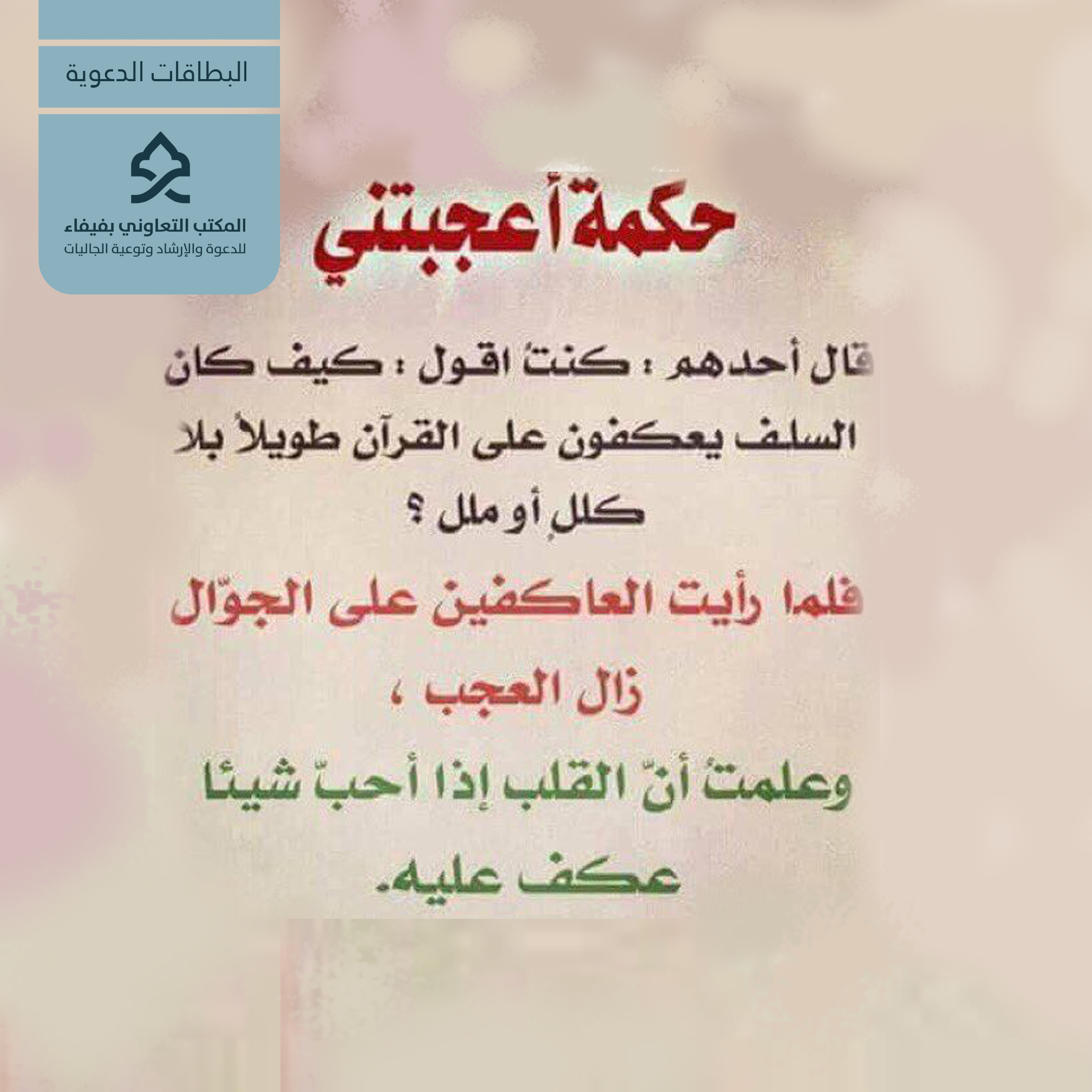 البطاقات الدعوية

المكتب التعاوني بفيفاء
للدعوة والإرشاد وتوعية الجاليات

حكمة أعجبتني

قال أحدهم : كنتُ اقول : كيف كان السلف يعكفون على القرآن طويلاً بلا كللٍ أو ملل ؟

فلما رأيت العاكفين على الجوّال زال العجب ،

وعلمتُ أنّ القلب إذا أحبّ شيئًا عكف عليه.